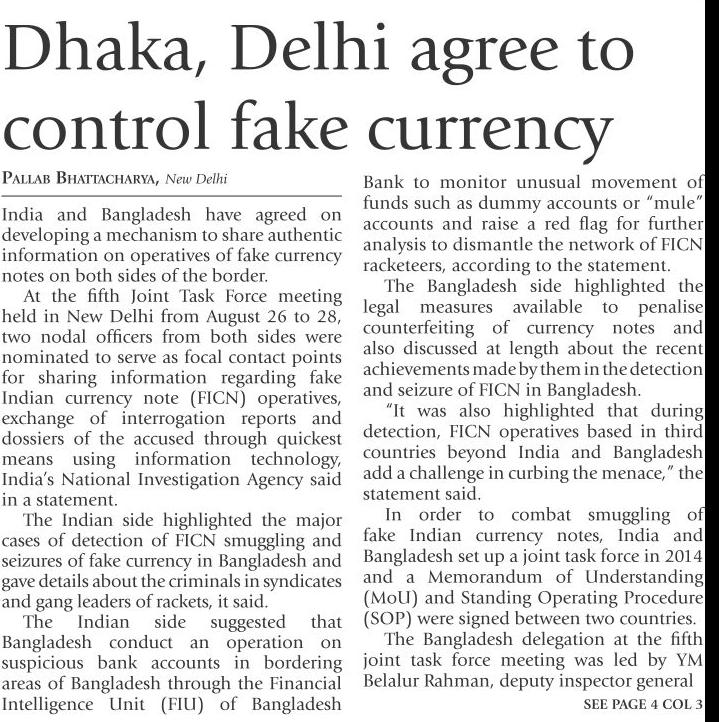 Dhaka, Delhi agree to control fake currency

PALLAB BHATTACHARYA, New Delhi

India and Bangladesh have agreed on developing a mechanism to share authentic information on operatives of fake currency notes on both sides of the border.

At the fifth Joint Task Force meeting held in New Delhi from August 26 to 28, two nodal officers from both sides were nominated to serve as focal contact points for sharing information regarding fake Indian currency note (FICN) operatives, exchange of interrogation reports and dossiers of the accused through quickest means using information technology, India's National Investigation Agency said in a statement.

The Indian side highlighted the major cases of detection of FICN smuggling and seizures of fake currency in Bangladesh and gave details about the criminals in syndicates and gang leaders of rackets, it said.

The Indian side suggested that Bangladesh conduct an operation on suspicious bank accounts in bordering areas of Bangladesh through the Financial Intelligence Unit (FIU) of Bangladesh Bank to monitor unusual movement of funds such as dummy accounts or "mule" accounts and raise a red flag for further analysis to dismantle the network of FICN racketeers, according to the statement.

The Bangladesh side highlighted the legal measures available to penalise counterfeiting of currency notes and also discussed at length about the recent achievements made by them in the detection and seizure of FICN in Bangladesh.

"It was also highlighted that during detection, FICN operatives based in third countries beyond India and Bangladesh add a challenge in curbing the menace," the statement said.

In order to combat smuggling of fake Indian currency notes, India and Bangladesh set up a joint task force in 2014 and a Memorandum of Understanding (MoU) and Standing Operating Procedure (SOP) were signed between two countries.

The Bangladesh delegation at the fifth joint task force meeting was led by YM Belalur Rahman, deputy inspector general

SEE PAGE 4 COL 3